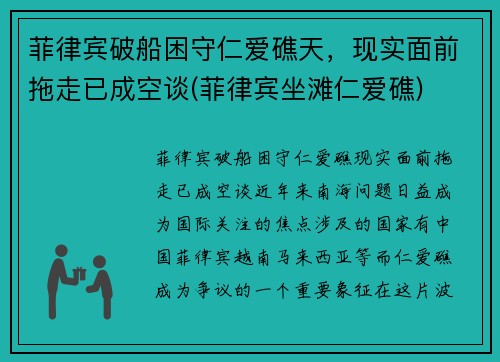 菲律宾破船困守仁爱礁天，现实面前拖走已成空谈(菲律宾坐滩仁爱礁)

菲律宾破船困守仁爱礁现实面前拖走已成空谈近年来南海问题日益成为国际关注的焦点涉及的国家有中国菲律宾越南马来西亚等而仁爱礁成为争议的一个重要象征在这片波